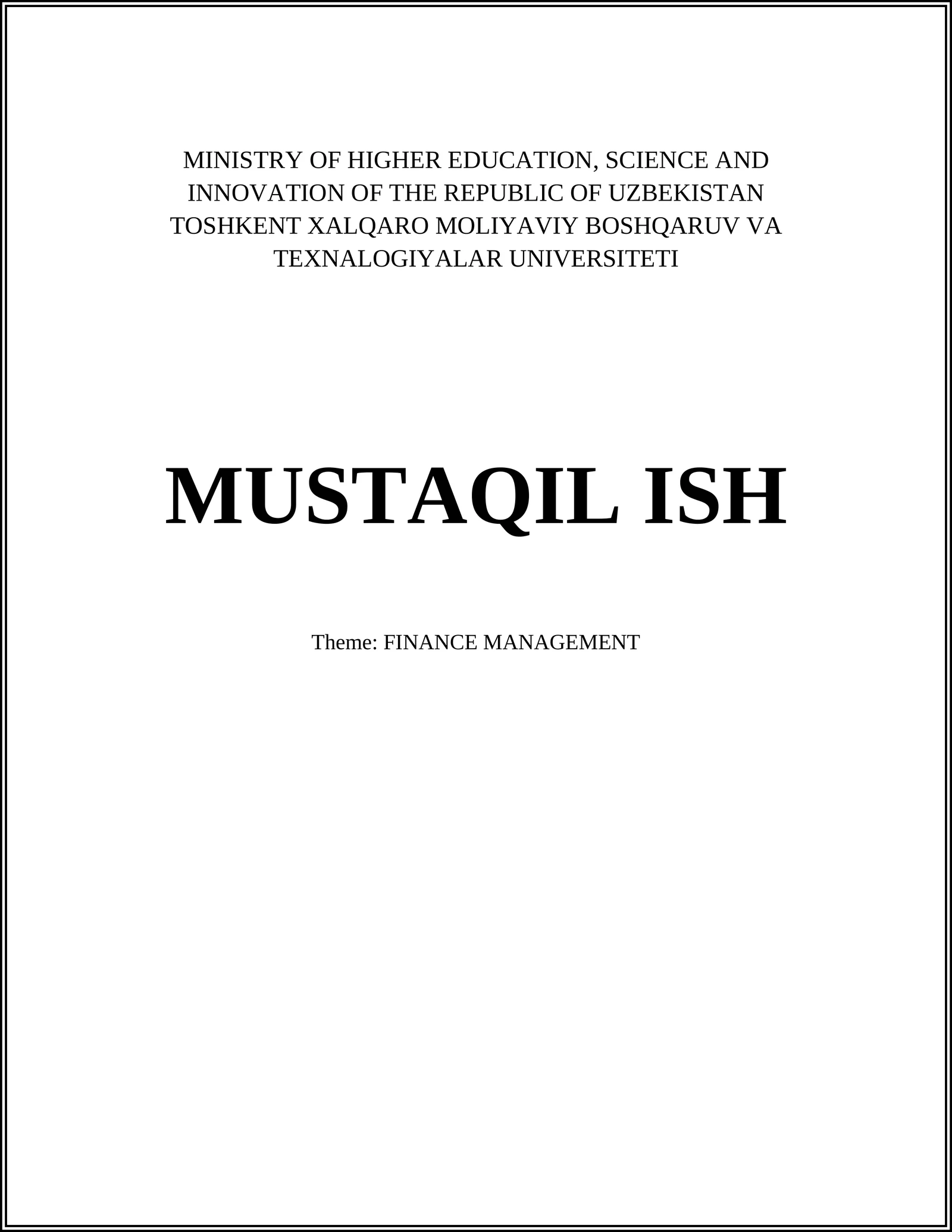 MINISTRY OF HIGHER EDUCATION, SCIENCE AND INNOVATION OF THE REPUBLIC OF UZBEKISTAN
TOSHKENT XALQARO MOLIYAVIY BOSHQARUV VA TEXNALOGIYALAR UNIVERSITETI

MUSTAQIL ISH

Theme: FINANCE MANAGEMENT